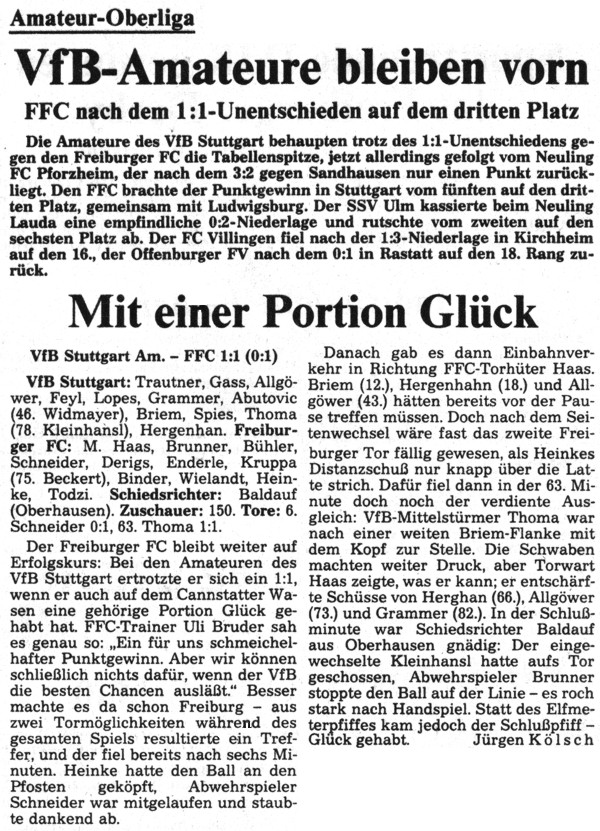 Amateur-Oberliga

VfB-Amateure bleiben vorn

FFC nach dem 1:1-Unentschieden auf dem dritten Platz

Die Amateure des VfB Stuttgart behaupten trotz des 1:1-Unentschiedens gegen den Freiburger FC die Tabellenspitze, jetzt allerdings gefolgt vom Neuling FC Pforzheim, der nach dem 3:2 gegen Sandhausen nur einen Punkt zurückliegt. Den FFC brachte der Punktgewinn in Stuttgart vom fünften auf den dritten Platz, gemeinsam mit Ludwigsburg. Der SSV Ulm kassierte beim Neuling Lauda eine empfindliche 0:2-Niederlage und rutschte vom zweiten auf den sechsten Platz ab. Der FC Villingen fiel nach der 1:3-Niederlage in Kirchheim auf den 16., der Offenburger FV nach dem 0:1 in Rastatt auf den 18. Rang zurück.

Mit einer Portion Glück

VfB Stuttgart Am. – FFC 1:1 (0:1)

VfB Stuttgart: Trautner, Gass, Allgöwer, Feyl, Lopes, Grammer, Abutovic (46. Widmayer), Briem, Spies, Thoma (78. Kleinhansl), Hergenhan. Freiburger FC: M. Haas, Brunner, Bühler, Schneider, Derigs, Enderle, Kruppa (75. Beckert), Binder, Wielandt, Heinke, Todzi. Schiedsrichter: Baldauf (Oberhausen). Zuschauer: 150. Tore: 6. Schneider 0:1, 63. Thoma 1:1.

Der Freiburger FC bleibt weiter auf Erfolgskurs: Bei den Amateuren des VfB Stuttgart ertrotzte er sich ein 1:1, wenn er auch auf dem Cannstatter Wasen eine gehörige Portion Glück gehabt hat. FFC-Trainer Uli Bruder sah es genau so: „Ein für uns schmeichelhafter Punktgewinn. Aber wir können schließlich nichts dafür, wenn der VfB die besten Chancen ausläßt." Besser machte es da schon Freiburg – aus zwei Tormöglichkeiten während des gesamten Spiels resultierte ein Treffer, und der fiel bereits nach sechs Minuten. Heinke hatte den Ball an den Pfosten geköpft, Abwehrspieler Schneider war mitgelaufen und staubte dankend ab.

Danach gab es dann Einbahnverkehr in Richtung FFC-Torhüter Haas. Briem (12.), Hergenhahn (18.) und Allgöwer (43.) hätten bereits vor der Pause treffen müssen. Doch nach dem Seitenwechsel wäre fast das zweite Freiburger Tor fällig gewesen, als Heinkes Distanzschuß nur knapp über die Latte strich. Dafür fiel dann in der 63. Minute doch noch der verdiente Ausgleich: VfB-Mittelstürmer Thoma war nach einer weiten Briem-Flanke mit dem Kopf zur Stelle. Die Schwaben machten weiter Druck, aber Torwart Haas zeigte, was er kann; er entschärfte Schüsse von Herghan (66.), Allgöwer (73.) und Grammer (82.). In der Schlußminute war Schiedsrichter Baldauf aus Oberhausen gnädig: Der eingewechselte Kleinhansl hatte aufs Tor geschossen, Abwehrspieler Brunner stoppte den Ball auf der Linie – es roch stark nach Handspiel. Statt des Elfmeterpfiffes kam jedoch der Schlußpfiff – Glück gehabt. Jürgen Kölsch